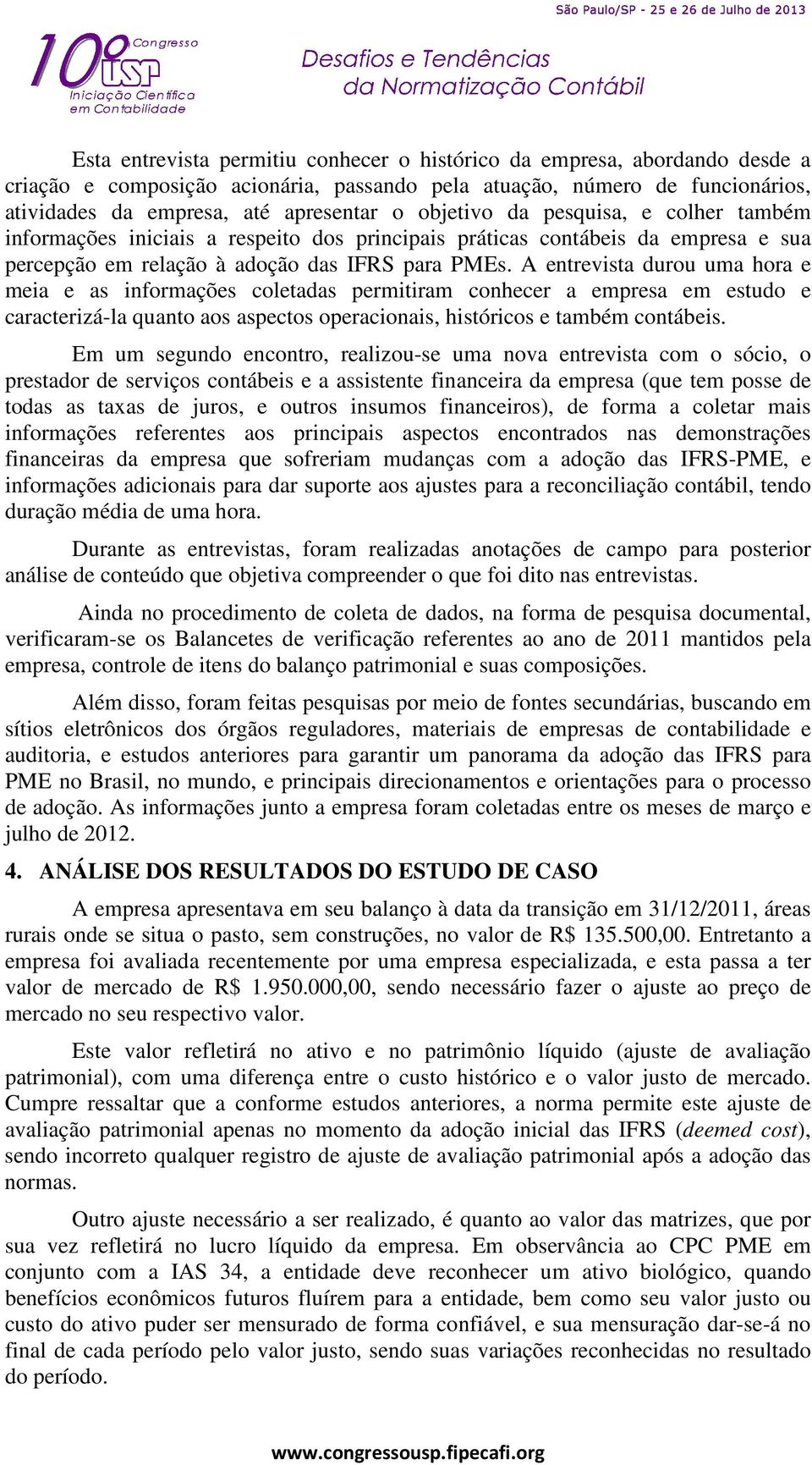 São Paulo/SP - 25 e 26 de Julho de 2013

10º Congresso USP Iniciação Científica em Contabilidade

Desafios e Tendências da Normatização Contábil

Esta entrevista permitiu conhecer o histórico da empresa, abordando desde a criação e composição acionária, passando pela atuação, número de funcionários, atividades da empresa, até apresentar o objetivo da pesquisa, e colher também informações iniciais a respeito dos principais práticas contábeis da empresa e sua percepção em relação à adoção das IFRS para PMEs. A entrevista durou uma hora e meia e as informações coletadas permitiram conhecer a empresa em estudo e caracterizá-la quanto aos aspectos operacionais, históricos e também contábeis.

Em um segundo encontro, realizou-se uma nova entrevista com o sócio, o prestador de serviços contábeis e a assistente financeira da empresa (que tem posse de todas as taxas de juros, e outros insumos financeiros), de forma a coletar mais informações referentes aos principais aspectos encontrados nas demonstrações financeiras da empresa que sofreriam mudanças com a adoção das IFRS-PME, e informações adicionais para dar suporte aos ajustes para a reconciliação contábil, tendo duração média de uma hora.

Durante as entrevistas, foram realizadas anotações de campo para posterior análise de conteúdo que objetiva compreender o que foi dito nas entrevistas.

Ainda no procedimento de coleta de dados, na forma de pesquisa documental, verificaram-se os Balancetes de verificação referentes ao ano de 2011 mantidos pela empresa, controle de itens do balanço patrimonial e suas composições.

Além disso, foram feitas pesquisas por meio de fontes secundárias, buscando em sítios eletrônicos dos órgãos reguladores, materiais de empresas de contabilidade e auditoria, e estudos anteriores para garantir um panorama da adoção das IFRS para PME no Brasil, no mundo, e principais direcionamentos e orientações para o processo de adoção. As informações junto a empresa foram coletadas entre os meses de março e julho de 2012.

4. ANÁLISE DOS RESULTADOS DO ESTUDO DE CASO

A empresa apresentava em seu balanço à data da transição em 31/12/2011, áreas rurais onde se situa o pasto, sem construções, no valor de R$ 135.500,00. Entretanto a empresa foi avaliada recentemente por uma empresa especializada, e esta passa a ter valor de mercado de R$ 1.950.000,00, sendo necessário fazer o ajuste ao preço de mercado no seu respectivo valor.

Este valor refletirá no ativo e no patrimônio líquido (ajuste de avaliação patrimonial), com uma diferença entre o custo histórico e o valor justo de mercado. Cumpre ressaltar que a conforme estudos anteriores, a norma permite este ajuste de avaliação patrimonial apenas no momento da adoção inicial das IFRS (deemed cost), sendo incorreto qualquer registro de ajuste de avaliação patrimonial após a adoção das normas.

Outro ajuste necessário a ser realizado, é quanto ao valor das matrizes, que por sua vez refletirá no lucro líquido da empresa. Em observância ao CPC PME em conjunto com a IAS 34, a entidade deve reconhecer um ativo biológico, quando benefícios econômicos futuros fluírem para a entidade, bem como seu valor justo ou custo do ativo puder ser mensurado de forma confiável, e sua mensuração dar-se-á no final de cada período pelo valor justo, sendo suas variações reconhecidas no resultado do período.

www.congressousp.fipecafi.org